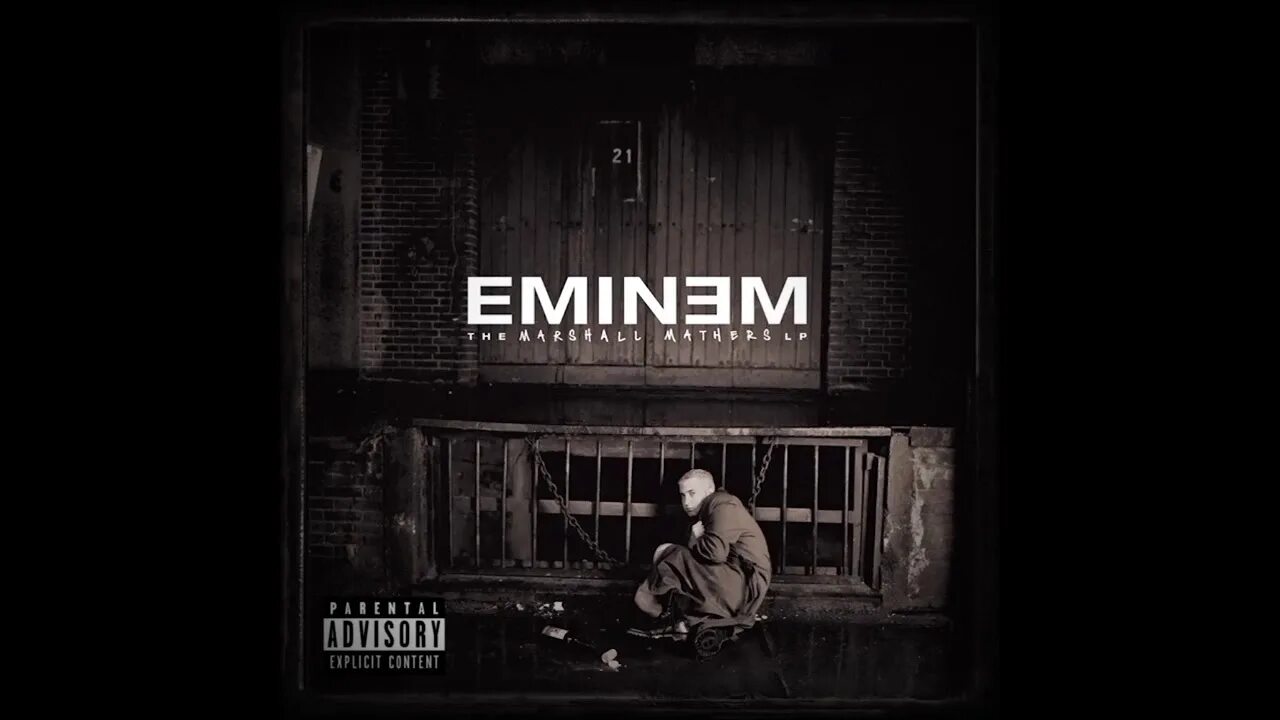 21

EMINƎM
THE MARSHALL MATHERS LP

PARENTAL
ADVISORY
EXPLICIT CONTENT